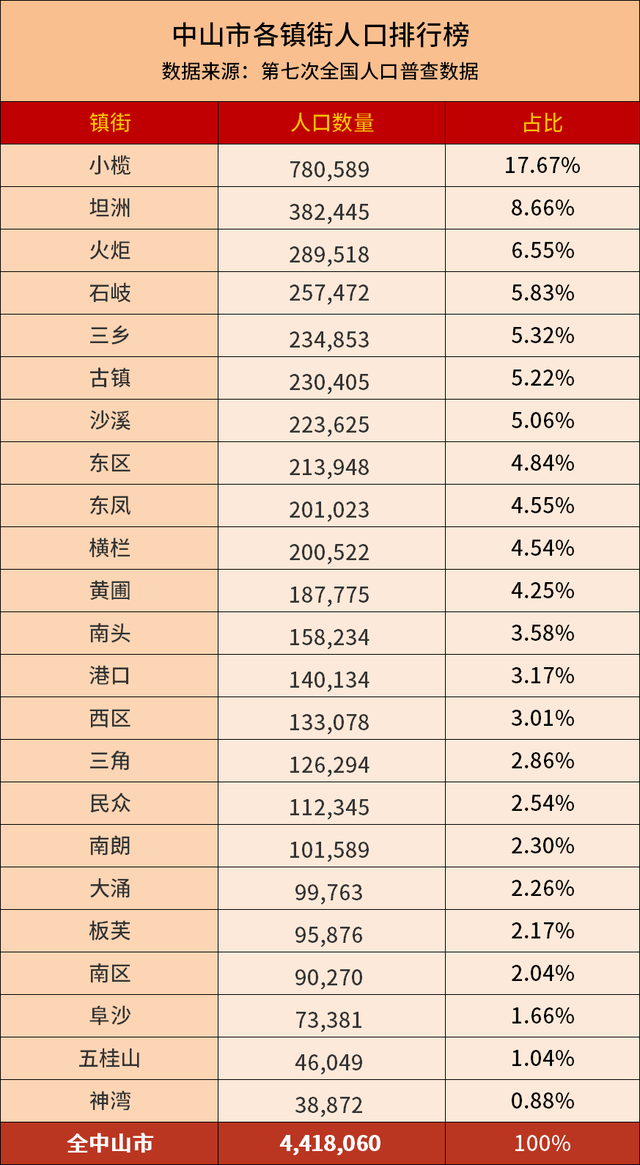 中山市各镇街人口排行榜
数据来源：第七次全国人口普查数据

| 镇街 | 人口数量 | 占比 |
|---|---|---|
| 小榄 | 780,589 | 17.67% |
| 坦洲 | 382,445 | 8.66% |
| 火炬 | 289,518 | 6.55% |
| 石岐 | 257,472 | 5.83% |
| 三乡 | 234,853 | 5.32% |
| 古镇 | 230,405 | 5.22% |
| 沙溪 | 223,625 | 5.06% |
| 东区 | 213,948 | 4.84% |
| 东凤 | 201,023 | 4.55% |
| 横栏 | 200,522 | 4.54% |
| 黄圃 | 187,775 | 4.25% |
| 南头 | 158,234 | 3.58% |
| 港口 | 140,134 | 3.17% |
| 西区 | 133,078 | 3.01% |
| 三角 | 126,294 | 2.86% |
| 民众 | 112,345 | 2.54% |
| 南朗 | 101,589 | 2.30% |
| 大涌 | 99,763 | 2.26% |
| 板芙 | 95,876 | 2.17% |
| 南区 | 90,270 | 2.04% |
| 阜沙 | 73,381 | 1.66% |
| 五桂山 | 46,049 | 1.04% |
| 神湾 | 38,872 | 0.88% |
| 全中山市 | 4,418,060 | 100% |